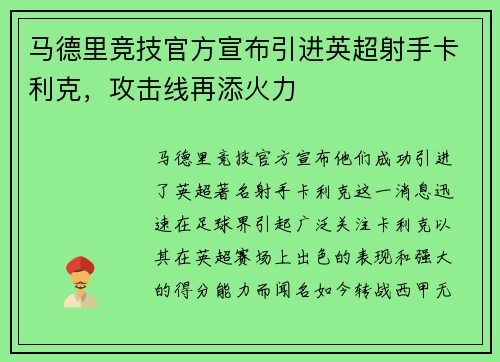 马德里竞技官方宣布引进英超射手卡利克，攻击线再添火力

马德里竞技官方宣布他们成功引进了英超著名射手卡利克这一消息迅速在足球界引起广泛关注卡利克以其在英超赛场上出色的表现和强大的得分能力而闻名如今转战西甲无